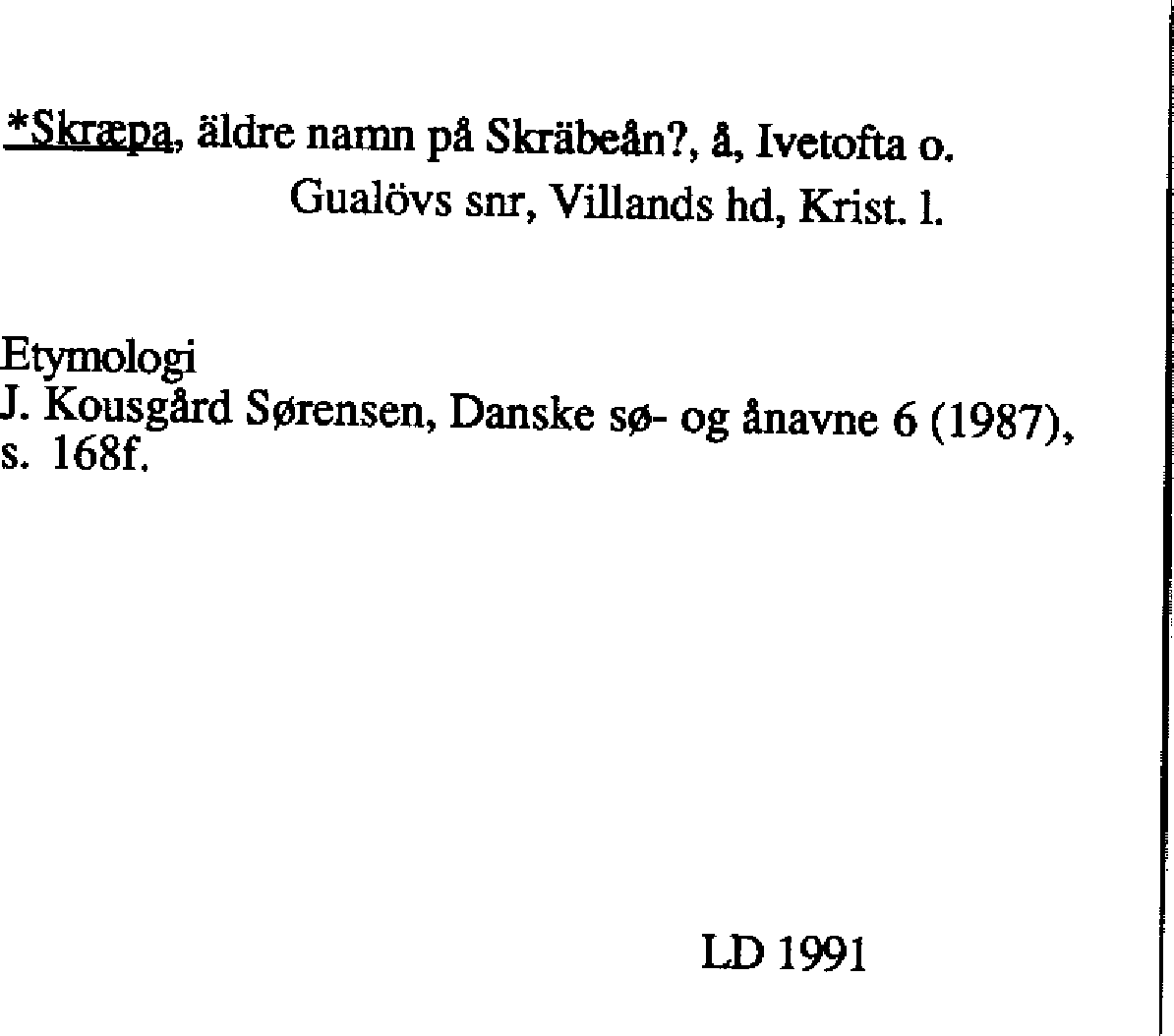 *Skræpa, äldre namn på Skräbeån?, å, Ivetofta o.
Gualövs snr, Villands hd, Krist. l.

Etymologi
J. Kousgård Sørensen, Danske sø- og ånavne 6 (1987), s. 168f.

LD 1991